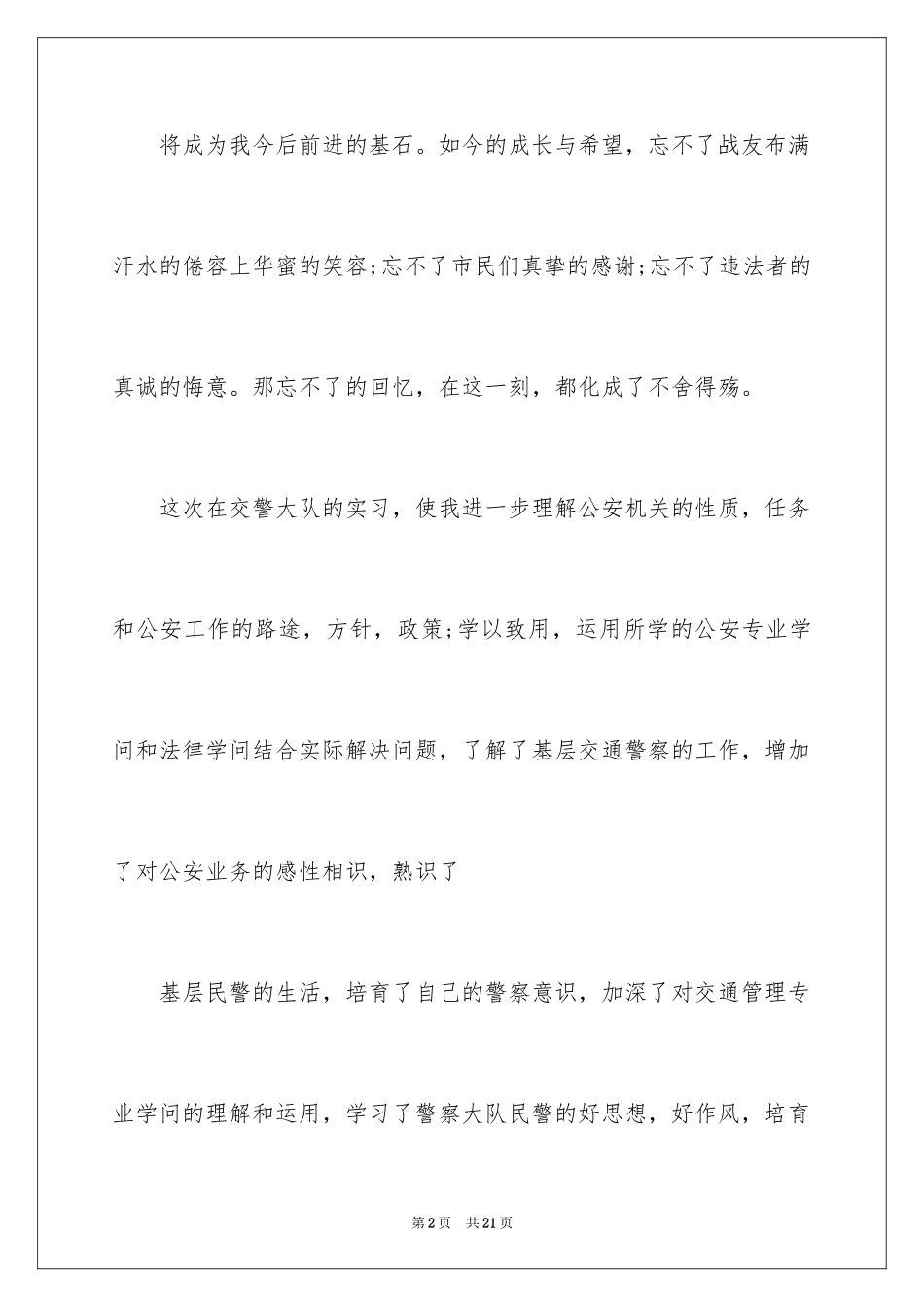 将成为我今后前进的基石。如今的成长与希望，忘不了战友布满汗水的倦容上华蜜的笑容;忘不了市民们真挚的感谢;忘不了违法者的真诚的悔意。那忘不了的回忆，在这一刻，都化成了不舍得殇。

这次在交警大队的实习，使我进一步理解公安机关的性质，任务和公安工作的路途，方针，政策;学以致用，运用所学的公安专业学问和法律学问结合实际解决问题，了解了基层交通警察的工作，增加了对公安业务的感性相识，熟识了

基层民警的生活，培育了自己的警察意识，加深了对交通管理专业学问的理解和运用，学习了警察大队民警的好思想，好作风，培育

第2页　共21页